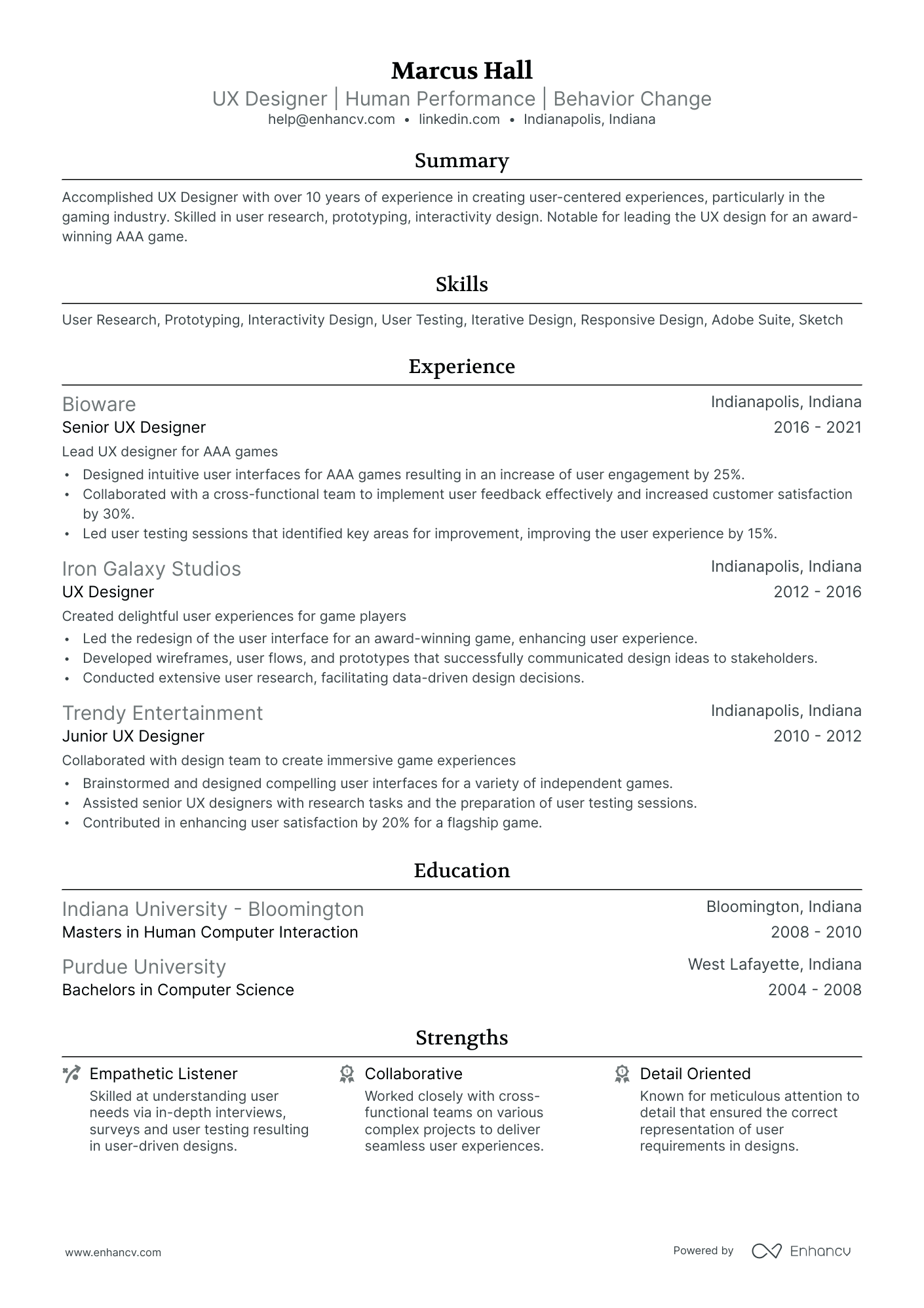 Marcus Hall

UX Designer | Human Performance | Behavior Change

help@enhancv.com • linkedin.com • Indianapolis, Indiana

Summary

Accomplished UX Designer with over 10 years of experience in creating user-centered experiences, particularly in the gaming industry. Skilled in user research, prototyping, interactivity design. Notable for leading the UX design for an award-winning AAA game.

Skills

User Research, Prototyping, Interactivity Design, User Testing, Iterative Design, Responsive Design, Adobe Suite, Sketch

Experience

Bioware
Indianapolis, Indiana
Senior UX Designer
2016 - 2021
Lead UX designer for AAA games
• Designed intuitive user interfaces for AAA games resulting in an increase of user engagement by 25%.
• Collaborated with a cross-functional team to implement user feedback effectively and increased customer satisfaction by 30%.
• Led user testing sessions that identified key areas for improvement, improving the user experience by 15%.

Iron Galaxy Studios
Indianapolis, Indiana
UX Designer
2012 - 2016
Created delightful user experiences for game players
• Led the redesign of the user interface for an award-winning game, enhancing user experience.
• Developed wireframes, user flows, and prototypes that successfully communicated design ideas to stakeholders.
• Conducted extensive user research, facilitating data-driven design decisions.

Trendy Entertainment
Indianapolis, Indiana
Junior UX Designer
2010 - 2012
Collaborated with design team to create immersive game experiences
• Brainstormed and designed compelling user interfaces for a variety of independent games.
• Assisted senior UX designers with research tasks and the preparation of user testing sessions.
• Contributed in enhancing user satisfaction by 20% for a flagship game.

Education

Indiana University - Bloomington
Bloomington, Indiana
Masters in Human Computer Interaction
2008 - 2010

Purdue University
West Lafayette, Indiana
Bachelors in Computer Science
2004 - 2008

Strengths

Empathetic Listener
Skilled at understanding user needs via in-depth interviews, surveys and user testing resulting in user-driven designs.

Collaborative
Worked closely with cross-functional teams on various complex projects to deliver seamless user experiences.

Detail Oriented
Known for meticulous attention to detail that ensured the correct representation of user requirements in designs.

www.enhancv.com
Powered by Enhancv